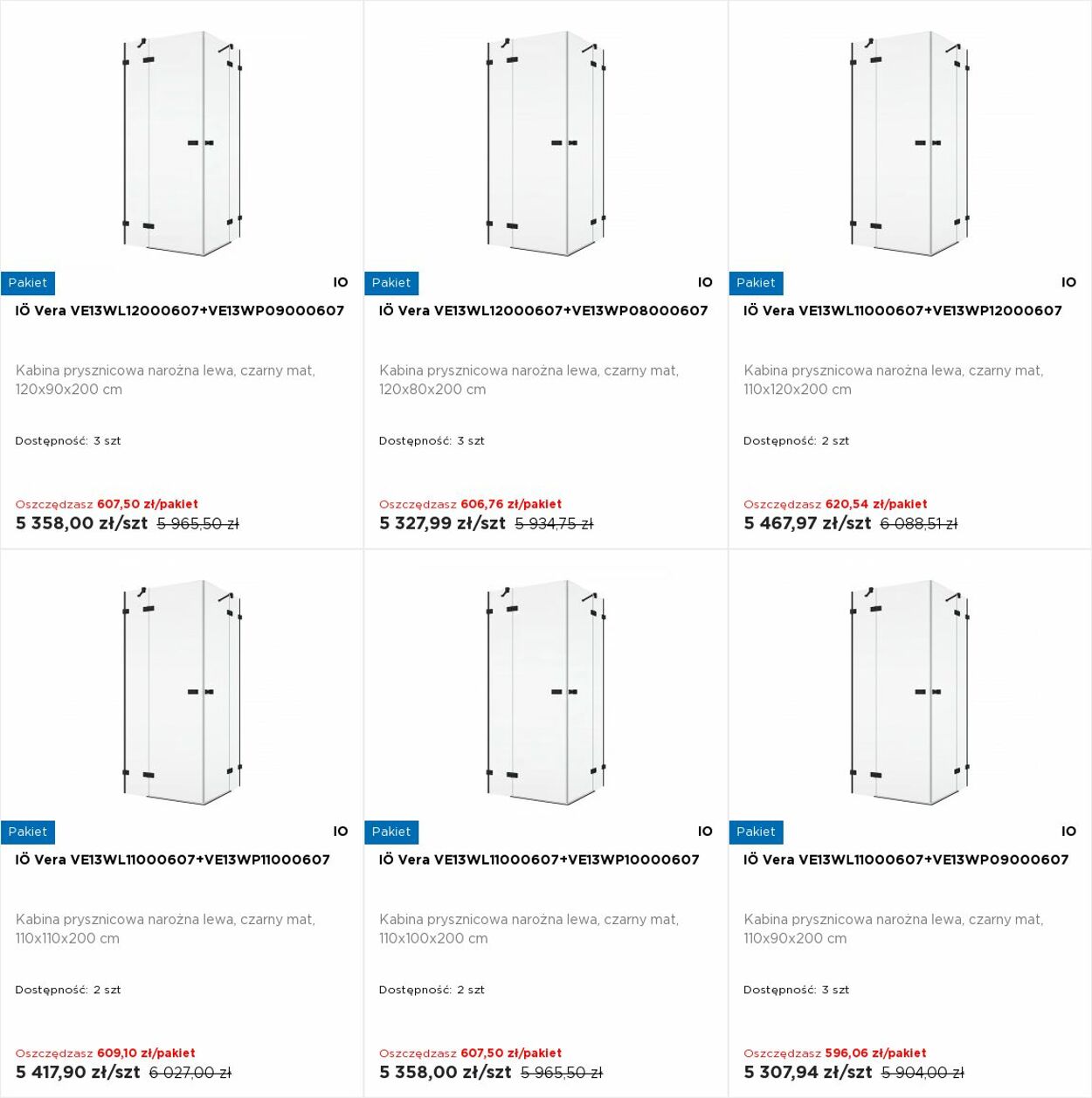 Pakiet
IO
IÖ Vera VE13WL12000607+VE13WP09000607

Kabina prysznicowa narożna lewa, czarny mat, 120x90x200 cm

Dostępność: 3 szt

Oszczędzasz 607,50 zł/pakiet
5 358,00 zł/szt 5 965,50 zł

Pakiet
IO
IÖ Vera VE13WL12000607+VE13WP08000607

Kabina prysznicowa narożna lewa, czarny mat, 120x80x200 cm

Dostępność: 3 szt

Oszczędzasz 606,76 zł/pakiet
5 327,99 zł/szt 5 934,75 zł

Pakiet
IO
IÖ Vera VE13WL11000607+VE13WP12000607

Kabina prysznicowa narożna lewa, czarny mat, 110x120x200 cm

Dostępność: 2 szt

Oszczędzasz 620,54 zł/pakiet
5 467,97 zł/szt 6 088,51 zł

Pakiet
IO
IÖ Vera VE13WL11000607+VE13WP11000607

Kabina prysznicowa narożna lewa, czarny mat, 110x110x200 cm

Dostępność: 2 szt

Oszczędzasz 609,10 zł/pakiet
5 417,90 zł/szt 6 027,00 zł

Pakiet
IO
IÖ Vera VE13WL11000607+VE13WP10000607

Kabina prysznicowa narożna lewa, czarny mat, 110x100x200 cm

Dostępność: 2 szt

Oszczędzasz 607,50 zł/pakiet
5 358,00 zł/szt 5 965,50 zł

Pakiet
IO
IÖ Vera VE13WL11000607+VE13WP09000607

Kabina prysznicowa narożna lewa, czarny mat, 110x90x200 cm

Dostępność: 3 szt

Oszczędzasz 596,06 zł/pakiet
5 307,94 zł/szt 5 904,00 zł